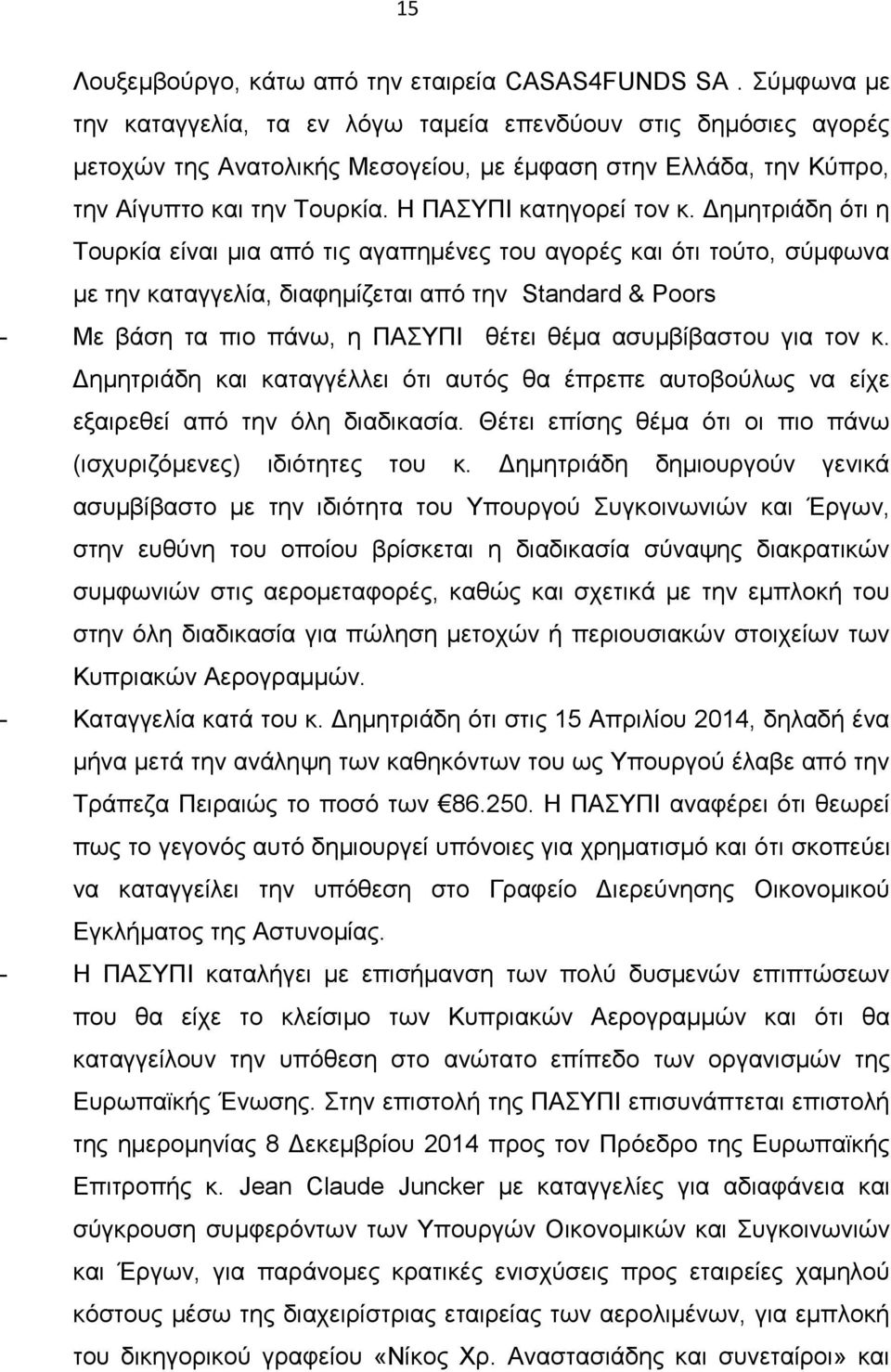 15

Λουξεμβούργο, κάτω από την εταιρεία CASAS4FUNDS SA . Σύμφωνα με την καταγγελία, τα εν λόγω ταμεία επενδύουν στις δημόσιες αγορές μετοχών της Ανατολικής Μεσογείου, με έμφαση στην Ελλάδα, την Κύπρο, την Αίγυπτο και την Τουρκία. Η ΠΑΣΥΠΙ κατηγορεί τον κ. Δημητριάδη ότι η Τουρκία είναι μια από τις αγαπημένες του αγορές και ότι τούτο, σύμφωνα με την καταγγελία, διαφημίζεται από την Standard & Poors

- Με βάση τα πιο πάνω, η ΠΑΣΥΠΙ θέτει θέμα ασυμβίβαστου για τον κ. Δημητριάδη και καταγγέλλει ότι αυτός θα έπρεπε αυτοβούλως να είχε εξαιρεθεί από την όλη διαδικασία. Θέτει επίσης θέμα ότι οι πιο πάνω (ισχυριζόμενες) ιδιότητες του κ. Δημητριάδη δημιουργούν γενικά ασυμβίβαστο με την ιδιότητα του Υπουργού Συγκοινωνιών και Έργων, στην ευθύνη του οποίου βρίσκεται η διαδικασία σύναψης διακρατικών συμφωνιών στις αερομεταφορές, καθώς και σχετικά με την εμπλοκή του στην όλη διαδικασία για πώληση μετοχών ή περιουσιακών στοιχείων των Κυπριακών Αερογραμμών.

- Καταγγελία κατά του κ. Δημητριάδη ότι στις 15 Απριλίου 2014, δηλαδή ένα μήνα μετά την ανάληψη των καθηκόντων του ως Υπουργού έλαβε από την Τράπεζα Πειραιώς το ποσό των €86.250. Η ΠΑΣΥΠΙ αναφέρει ότι θεωρεί πως το γεγονός αυτό δημιουργεί υπόνοιες για χρηματισμό και ότι σκοπεύει να καταγγείλει την υπόθεση στο Γραφείο Διερεύνησης Οικονομικού Εγκλήματος της Αστυνομίας.

- Η ΠΑΣΥΠΙ καταλήγει με επισήμανση των πολύ δυσμενών επιπτώσεων που θα είχε το κλείσιμο των Κυπριακών Αερογραμμών και ότι θα καταγγείλουν την υπόθεση στο ανώτατο επίπεδο των οργανισμών της Ευρωπαϊκής Ένωσης. Στην επιστολή της ΠΑΣΥΠΙ επισυνάπτεται επιστολή της ημερομηνίας 8 Δεκεμβρίου 2014 προς τον Πρόεδρο της Ευρωπαϊκής Επιτροπής κ. Jean Claude Juncker με καταγγελίες για αδιαφάνεια και σύγκρουση συμφερόντων των Υπουργών Οικονομικών και Συγκοινωνιών και Έργων, για παράνομες κρατικές ενισχύσεις προς εταιρείες χαμηλού κόστους μέσω της διαχειρίστριας εταιρείας των αερολιμένων, για εμπλοκή του δικηγορικού γραφείου «Νίκος Χρ. Αναστασιάδης και συνεταίροι» και